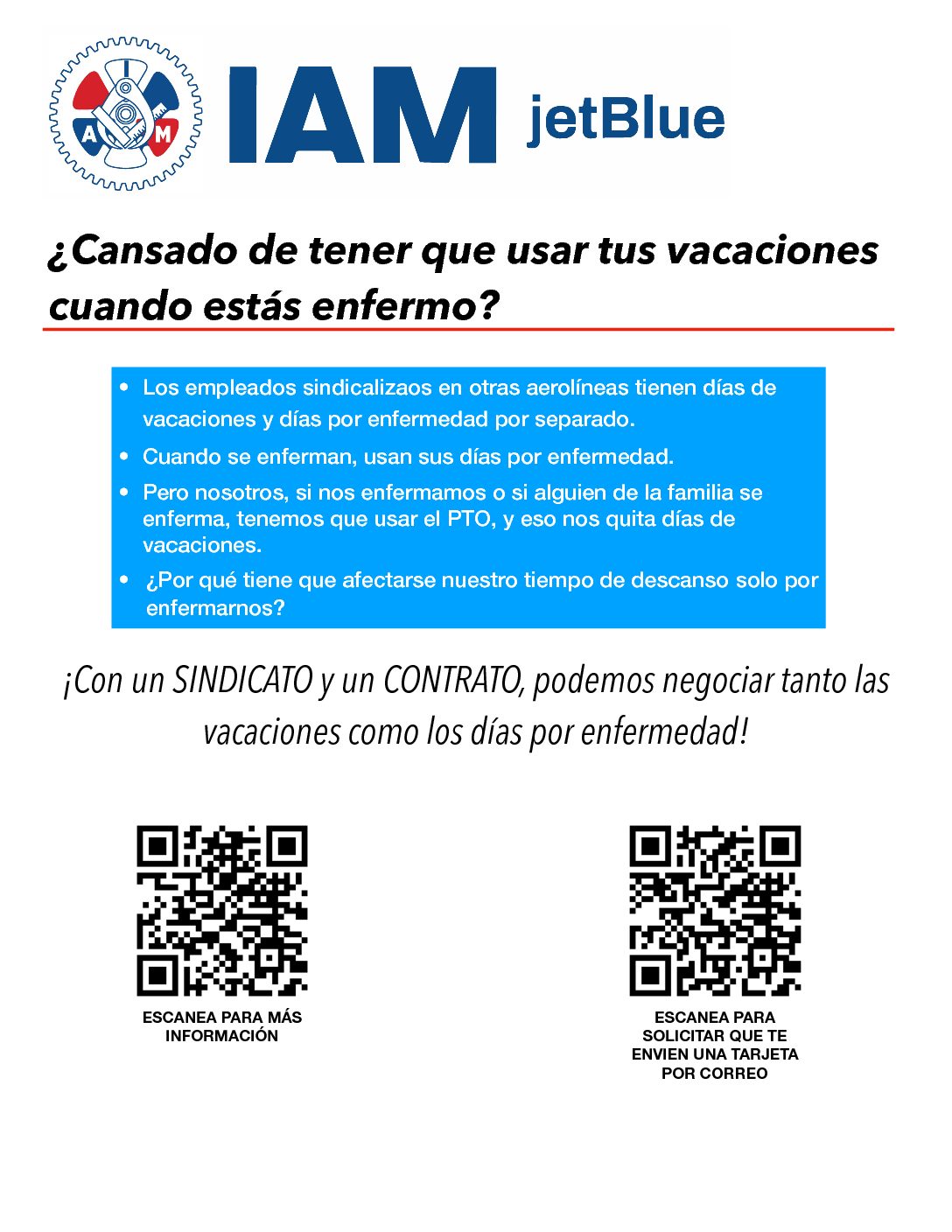 IAM jetBlue

¿Cansado de tener que usar tus vacaciones cuando estás enfermo?

• Los empleados sindicalizaos en otras aerolíneas tienen días de vacaciones y días por enfermedad por separado.
• Cuando se enferman, usan sus días por enfermedad.
• Pero nosotros, si nos enfermamos o si alguien de la familia se enferma, tenemos que usar el PTO, y eso nos quita días de vacaciones.
• ¿Por qué tiene que afectarse nuestro tiempo de descanso solo por enfermarnos?

¡Con un SINDICATO y un CONTRATO, podemos negociar tanto las vacaciones como los días por enfermedad!

ESCANEA PARA MÁS INFORMACIÓN

ESCANEA PARA SOLICITAR QUE TE ENVIEN UNA TARJETA POR CORREO